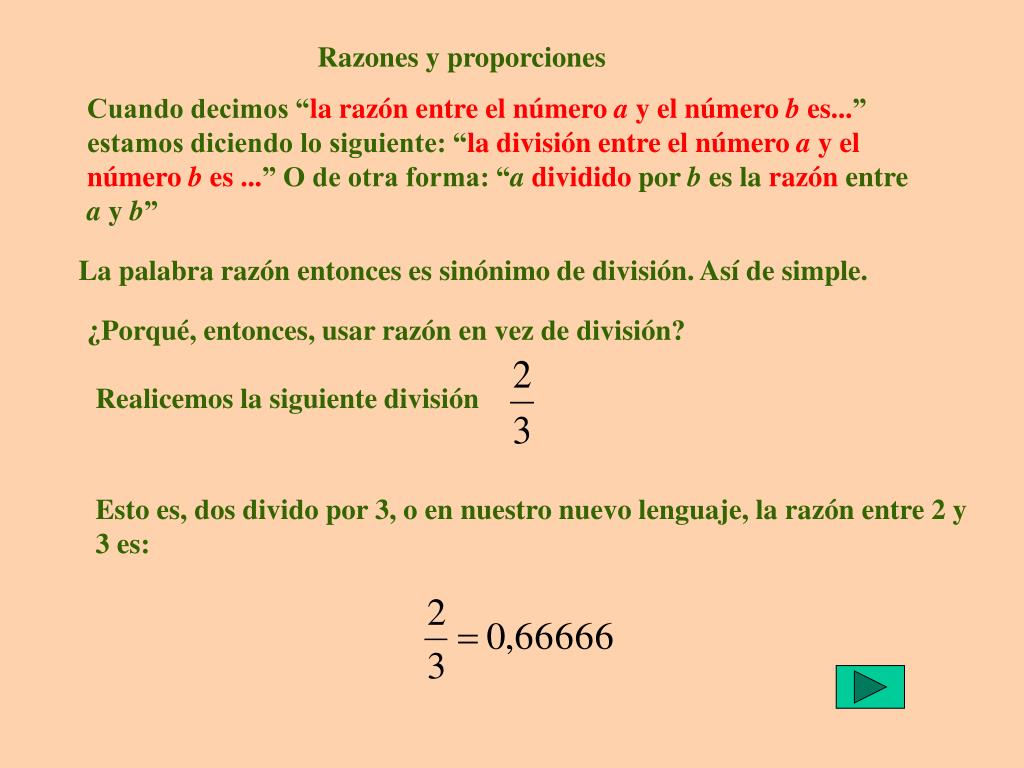 Razones y proporciones

Cuando decimos "la razón entre el número a y el número b es..." estamos diciendo lo siguiente: "la división entre el número a y el número b es ..." O de otra forma: "a dividido por b es la razón entre a y b"

La palabra razón entonces es sinónimo de división. Así de simple.

¿Porqué, entonces, usar razón en vez de división?

Realicemos la siguiente división $\frac{2}{3}$

Esto es, dos divido por 3, o en nuestro nuevo lenguaje, la razón entre 2 y 3 es:

$\frac{2}{3} = 0,66666$